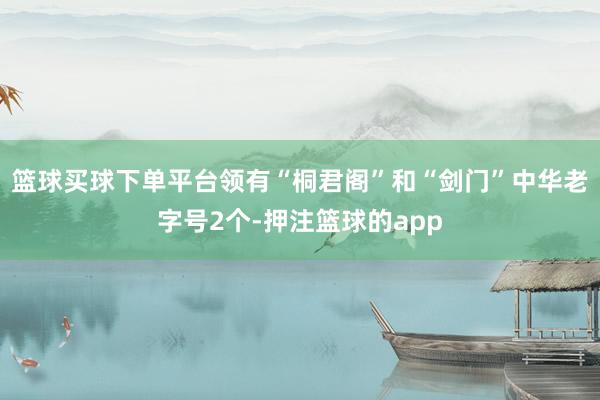 篮球买球下单平台领有“桐君阁”和“剑门”中华老字号2个-押注篮球的app